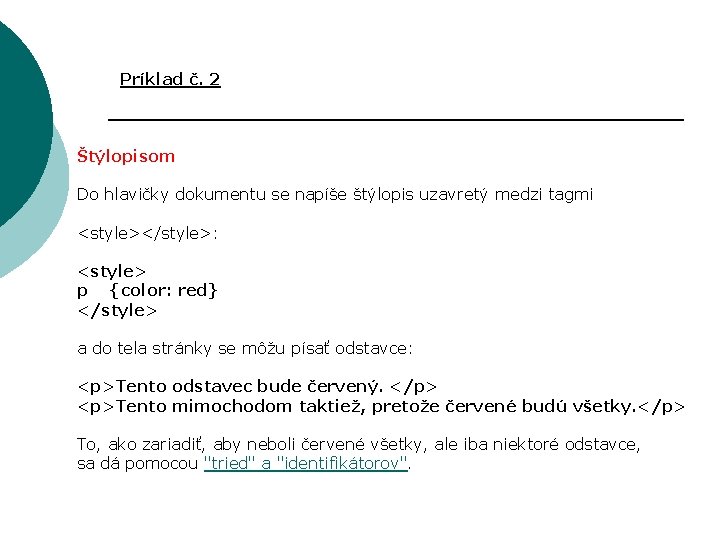 Príklad č. 2

Štýlopisom

Do hlavičky dokumentu se napíše štýlopis uzavretý medzi tagmi

<style></style>:

<style>
p {color: red}
</style>

a do tela stránky se môžu písať odstavce:

<p>Tento odstavec bude červený. </p>
<p>Tento mimochodom taktiež, pretože červené budú všetky.</p>

To, ako zariadiť, aby neboli červené všetky, ale iba niektoré odstavce, sa dá pomocou "tried" a "identifikátorov".